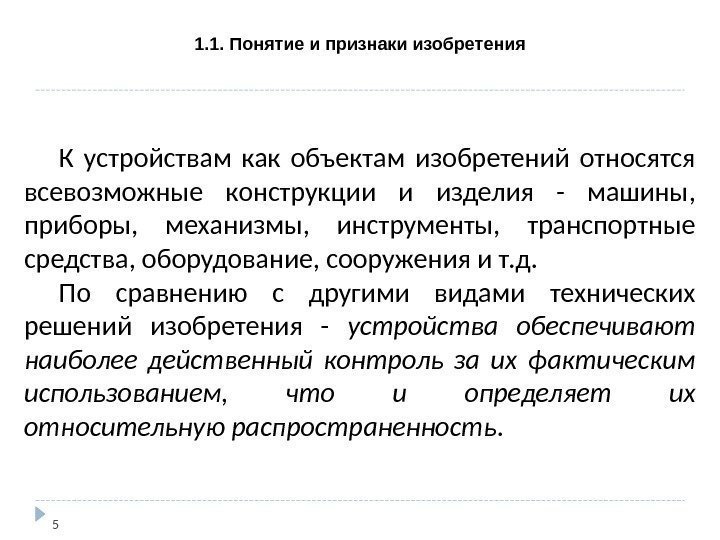 1.1. Понятие и признаки изобретения

К устройствам как объектам изобретений относятся всевозможные конструкции и изделия - машины, приборы, механизмы, инструменты, транспортные средства, оборудование, сооружения и т.д.

По сравнению с другими видами технических решений изобретения - устройства обеспечивают наиболее действенный контроль за их фактическим использованием, что и определяет их относительную распространенность.

5